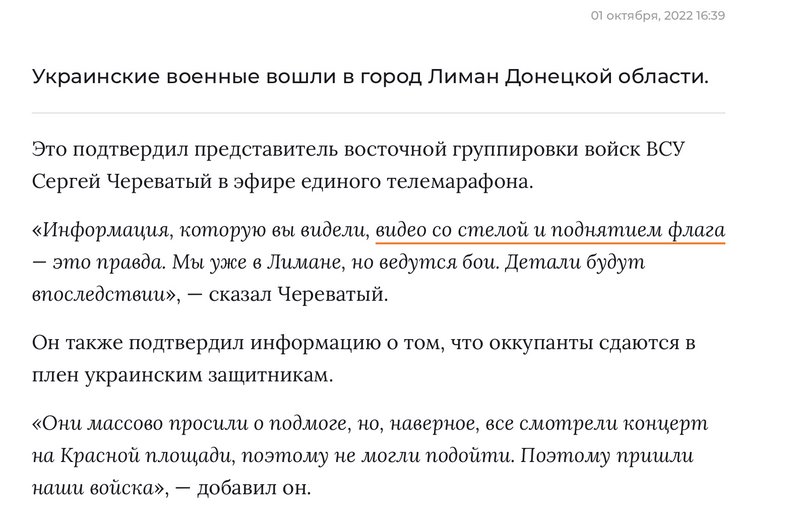 01 октября, 2022 16:39

Украинские военные вошли в город Лиман Донецкой области.

Это подтвердил представитель восточной группировки войск ВСУ Сергей Череватый в эфире единого телемарафона.

«Информация, которую вы видели, видео со стелой и поднятием флага — это правда. Мы уже в Лимане, но ведутся бои. Детали будут впоследствии», — сказал Череватый.

Он также подтвердил информацию о том, что оккупанты сдаются в плен украинским защитникам.

«Они массово просили о подмоге, но, наверное, все смотрели концерт на Красной площади, поэтому не могли подойти. Поэтому пришли наши войска», — добавил он.